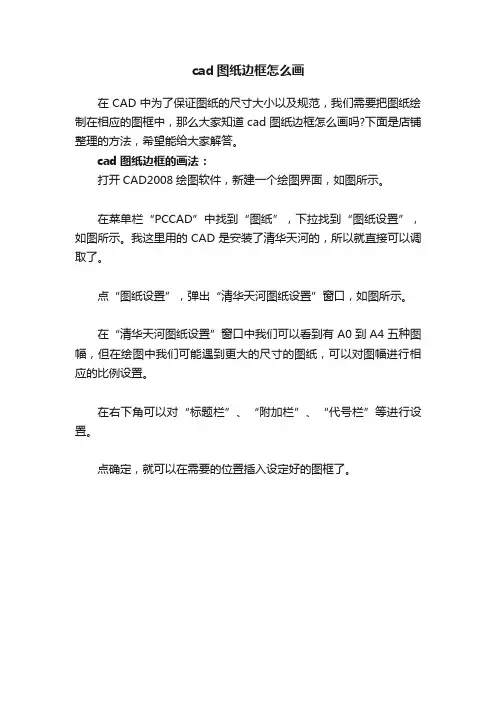 cad 图纸边框怎么画

在 CAD 中为了保证图纸的尺寸大小以及规范，我们需要把图纸绘制在相应的图框中，那么大家知道 cad 图纸边框怎么画吗?下面是店铺整理的方法，希望能给大家解答。

cad 图纸边框的画法：

打开 CAD2008 绘图软件，新建一个绘图界面，如图所示。

在菜单栏“PCCAD”中找到“图纸”，下拉找到“图纸设置”，如图所示。我这里用的 CAD 是安装了清华天河的，所以就直接可以调取了。

点“图纸设置”，弹出“清华天河图纸设置”窗口，如图所示。

在“清华天河图纸设置”窗口中我们可以看到有 A0 到 A4 五种图幅，但在绘图中我们可能遇到更大的尺寸的图纸，可以对图幅进行相应的比例设置。

在右下角可以对“标题栏”、“附加栏”、“代号栏”等进行设置。

点确定，就可以在需要的位置插入设定好的图框了。